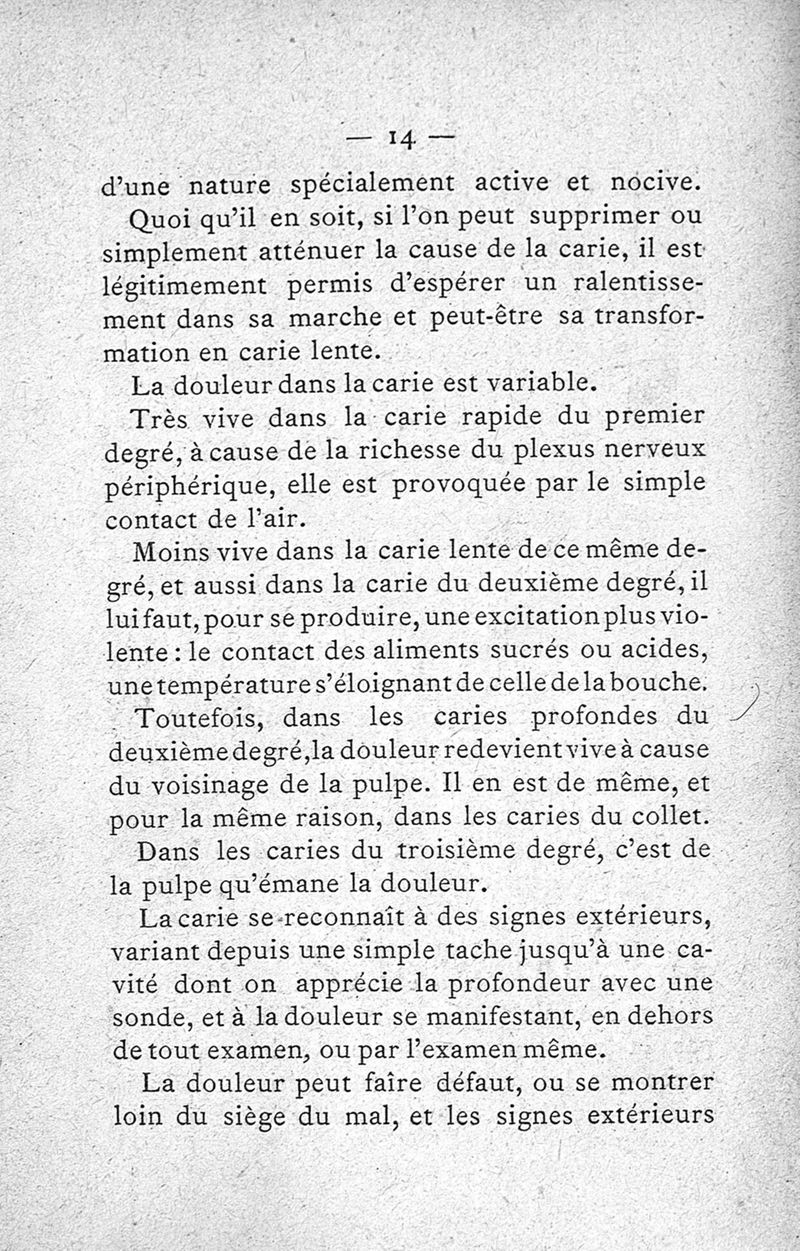 — 14 —

d'une nature spécialement active et nocive.

Quoi qu'il en soit, si l'on peut supprimer ou simplement atténuer la cause de la carie, il est légitimement permis d'espérer un ralentissement dans sa marche et peut-être sa transformation en carie lente.

La douleur dans la carie est variable.

Très vive dans la carie rapide du premier degré, à cause de la richesse du plexus nerveux périphérique, elle est provoquée par le simple contact de l'air.

Moins vive dans la carie lente de ce même degré, et aussi dans la carie du deuxième degré, il lui faut, pour se produire, une excitation plus violente : le contact des aliments sucrés ou acides, une température s'éloignant de celle de la bouche.

Toutefois, dans les caries profondes du deuxième degré, la douleur redevient vive à cause du voisinage de la pulpe. Il en est de même, et pour la même raison, dans les caries du collet.

Dans les caries du troisième degré, c'est de la pulpe qu'émane la douleur.

La carie se reconnaît à des signes extérieurs, variant depuis une simple tache jusqu'à une cavité dont on apprécie la profondeur avec une sonde, et à la douleur se manifestant, en dehors de tout examen, ou par l'examen même.

La douleur peut faire défaut, ou se montrer loin du siège du mal, et les signes extérieurs